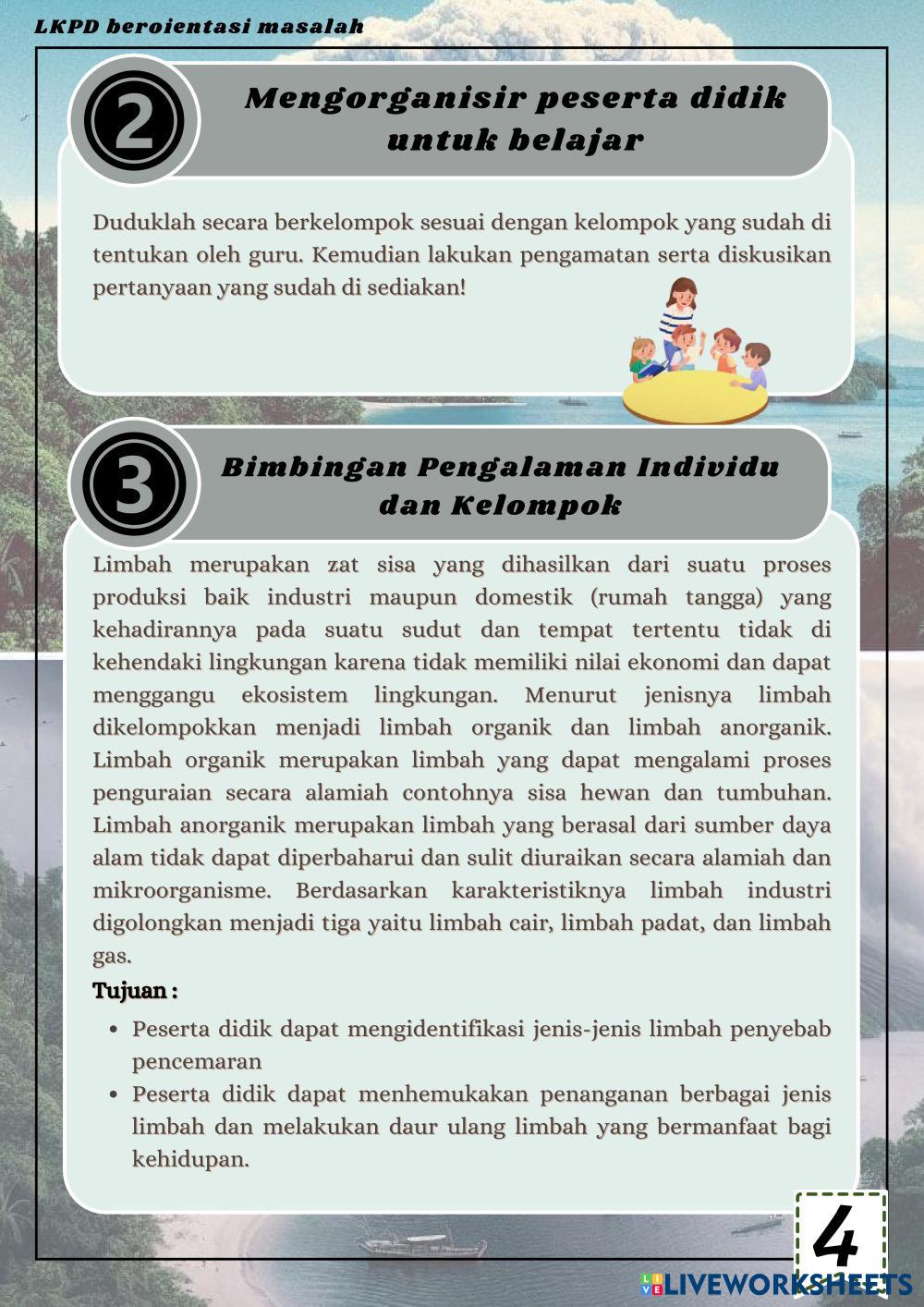 LKPD beroientasi masalah

2

Mengorganisir peserta didik untuk belajar

Duduklah secara berkelompok sesuai dengan kelompok yang sudah di tentukan oleh guru. Kemudian lakukan pengamatan serta diskusikan pertanyaan yang sudah di sediakan!

3

Bimbingan Pengalaman Individu dan Kelompok

Limbah merupakan zat sisa yang dihasilkan dari suatu proses produksi baik industri maupun domestik (rumah tangga) yang kehadirannya pada suatu sudut dan tempat tertentu tidak di kehendaki lingkungan karena tidak memiliki nilai ekonomi dan dapat menggangu ekosistem lingkungan. Menurut jenisnya limbah dikelompokkan menjadi limbah organik dan limbah anorganik. Limbah organik merupakan limbah yang dapat mengalami proses penguraian secara alamiah contohnya sisa hewan dan tumbuhan. Limbah anorganik merupakan limbah yang berasal dari sumber daya alam tidak dapat diperbaharui dan sulit diuraikan secara alamiah dan mikroorganisme. Berdasarkan karakteristiknya limbah industri digolongkan menjadi tiga yaitu limbah cair, limbah padat, dan limbah gas.

Tujuan :

• Peserta didik dapat mengidentifikasi jenis-jenis limbah penyebab pencemaran
• Peserta didik dapat menhemukakan penanganan berbagai jenis limbah dan melakukan daur ulang limbah yang bermanfaat bagi kehidupan.

4

LIVEWORKSHEETS